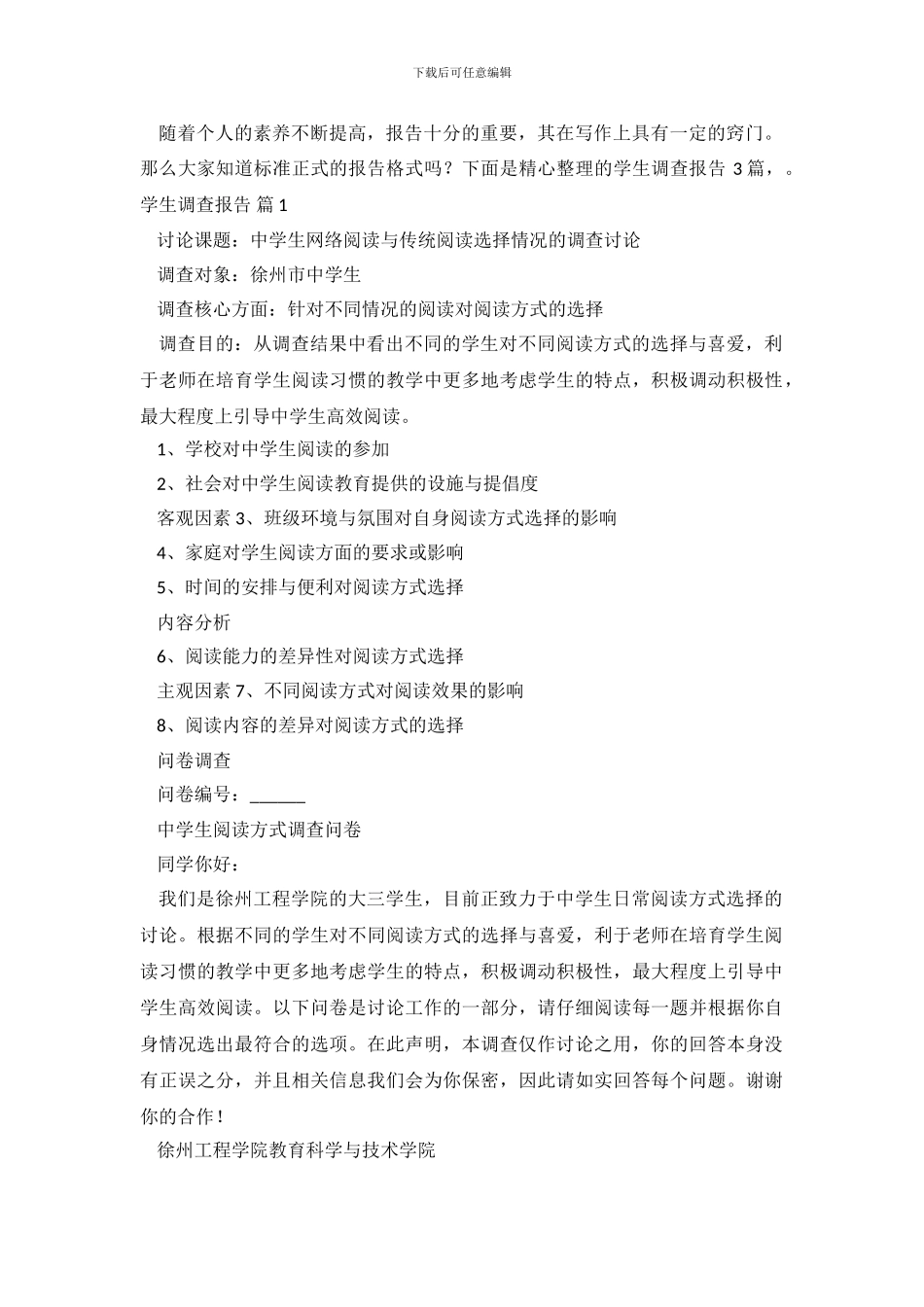 下载后可任意编辑

随着个人的素养不断提高，报告十分的重要，其在写作上具有一定的窍门。那么大家知道标准正式的报告格式吗？下面是精心整理的学生调查报告 3 篇，。

学生调查报告 篇 1

讨论课题：中学生网络阅读与传统阅读选择情况的调查讨论

调查对象：徐州市中学生

调查核心方面：针对不同情况的阅读对阅读方式的选择

调查目的：从调查结果中看出不同的学生对不同阅读方式的选择与喜爱，利于老师在培育学生阅读习惯的教学中更多地考虑学生的特点，积极调动积极性，最大程度上引导中学生高效阅读。

1、学校对中学生阅读的参加

2、社会对中学生阅读教育提供的设施与提倡度

客观因素 3、班级环境与氛围对自身阅读方式选择的影响

4、家庭对学生阅读方面的要求或影响

5、时间的安排与便利对阅读方式选择

内容分析

6、阅读能力的差异性对阅读方式选择

主观因素 7、不同阅读方式对阅读效果的影响

8、阅读内容的差异对阅读方式的选择

问卷调查

问卷编号：______

中学生阅读方式调查问卷

同学你好：

我们是徐州工程学院的大三学生，目前正致力于中学生日常阅读方式选择的讨论。根据不同的学生对不同阅读方式的选择与喜爱，利于老师在培育学生阅读习惯的教学中更多地考虑学生的特点，积极调动积极性，最大程度上引导中学生高效阅读。以下问卷是讨论工作的一部分，请仔细阅读每一题并根据你自身情况选出最符合的选项。在此声明，本调查仅作讨论之用，你的回答本身没有正误之分，并且相关信息我们会为你保密，因此请如实回答每个问题。谢谢你的合作！

徐州工程学院教育科学与技术学院